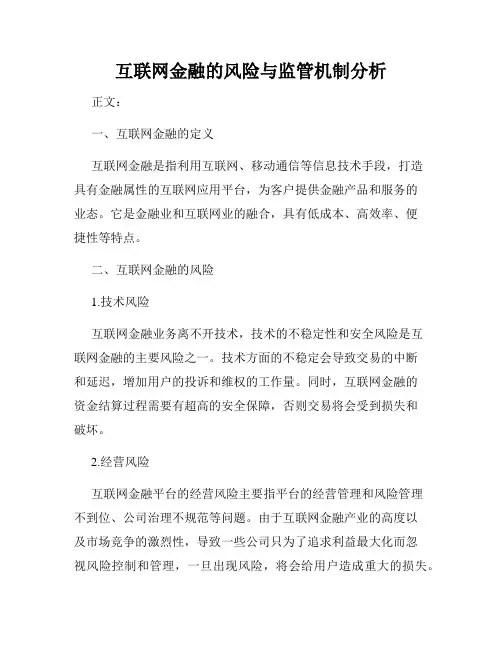 互联网金融的风险与监管机制分析

正文：

一、互联网金融的定义

互联网金融是指利用互联网、移动通信等信息技术手段，打造具有金融属性的互联网应用平台，为客户提供金融产品和服务的业态。它是金融业和互联网业的融合，具有低成本、高效率、便捷性等特点。

二、互联网金融的风险

1.技术风险

互联网金融业务离不开技术，技术的不稳定性和安全风险是互联网金融的主要风险之一。技术方面的不稳定会导致交易的中断和延迟，增加用户的投诉和维权的工作量。同时，互联网金融的资金结算过程需要有超高的安全保障，否则交易将会受到损失和破坏。

2.经营风险

互联网金融平台的经营风险主要指平台的经营管理和风险管理不到位、公司治理不规范等问题。由于互联网金融产业的高度以及市场竞争的激烈性，导致一些公司只为了追求利益最大化而忽视风险控制和管理，一旦出现风险，将会给用户造成重大的损失。